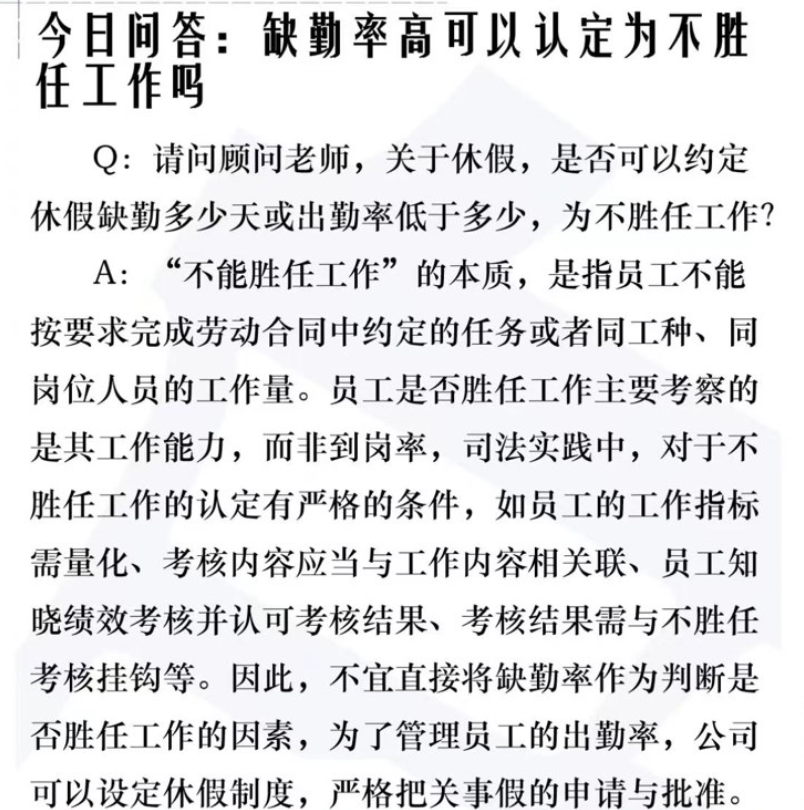 今日问答：缺勤率高可以认定为不胜任工作吗

Q：请问顾问老师，关于休假，是否可以约定休假缺勤多少天或出勤率低于多少，为不胜任工作?

A：“不能胜任工作”的本质，是指员工不能按要求完成劳动合同中约定的任务或者同工种、同岗位人员的工作量。员工是否胜任工作主要考察的是其工作能力，而非到岗率，司法实践中，对于不胜任工作的认定有严格的条件，如员工的工作指标需量化、考核内容应当与工作内容相关联、员工知晓绩效考核并认可考核结果、考核结果需与不胜任考核挂钩等。因此，不宜直接将缺勤率作为判断是否胜任工作的因素，为了管理员工的出勤率，公司可以设定休假制度，严格把关事假的申请与批准。